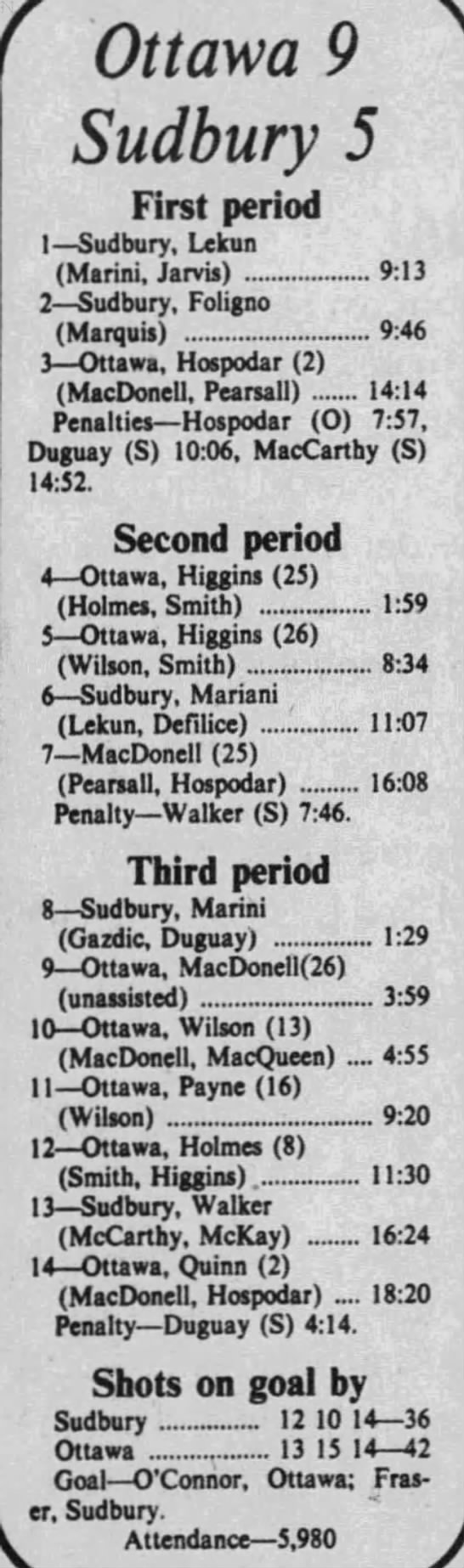 Ottawa 9
Sudbury 5

First period

1—Sudbury, Lekun (Marini, Jarvis) 9:13
2—Sudbury, Foligno (Marquis) 9:46
3—Ottawa, Hospodar (2) (MacDonell, Pearsall) 14:14
Penalties—Hospodar (O) 7:57, Duguay (S) 10:06, MacCarthy (S) 14:52.

Second period

4—Ottawa, Higgins (25) (Holmes, Smith) 1:59
5—Ottawa, Higgins (26) (Wilson, Smith) 8:34
6—Sudbury, Mariani (Lekun, Defilice) 11:07
7—MacDonell (25) (Pearsall, Hospodar) 16:08
Penalty—Walker (S) 7:46.

Third period

8—Sudbury, Marini (Gazdic, Duguay) 1:29
9—Ottawa, MacDonell(26) (unassisted) 3:59
10—Ottawa, Wilson (13) (MacDonell, MacQueen) 4:55
11—Ottawa, Payne (16) (Wilson) 9:20
12—Ottawa, Holmes (8) (Smith, Higgins) 11:30
13—Sudbury, Walker (McCarthy, McKay) 16:24
14—Ottawa, Quinn (2) (MacDonell, Hospodar) 18:20
Penalty—Duguay (S) 4:14.

Shots on goal by

Sudbury 12 10 14—36
Ottawa 13 15 14—42
Goal—O'Connor, Ottawa; Fraser, Sudbury.
Attendance—5,980